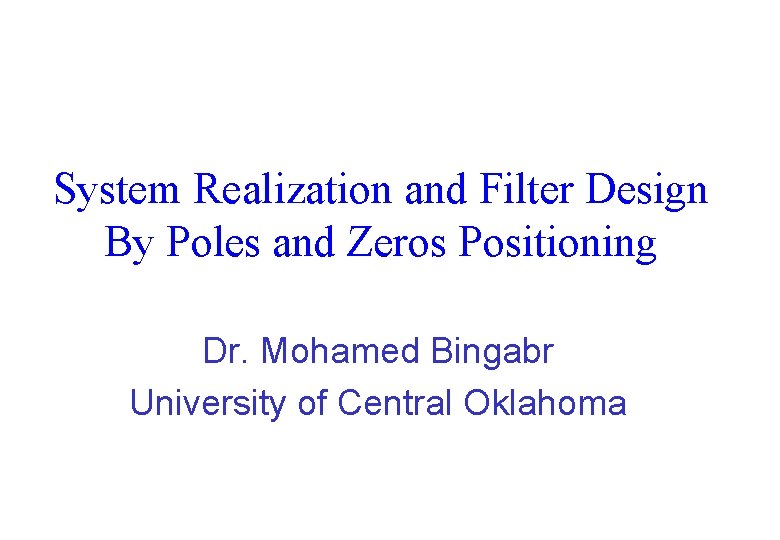 System Realization and Filter Design
By Poles and Zeros Positioning

Dr. Mohamed Bingabr
University of Central Oklahoma